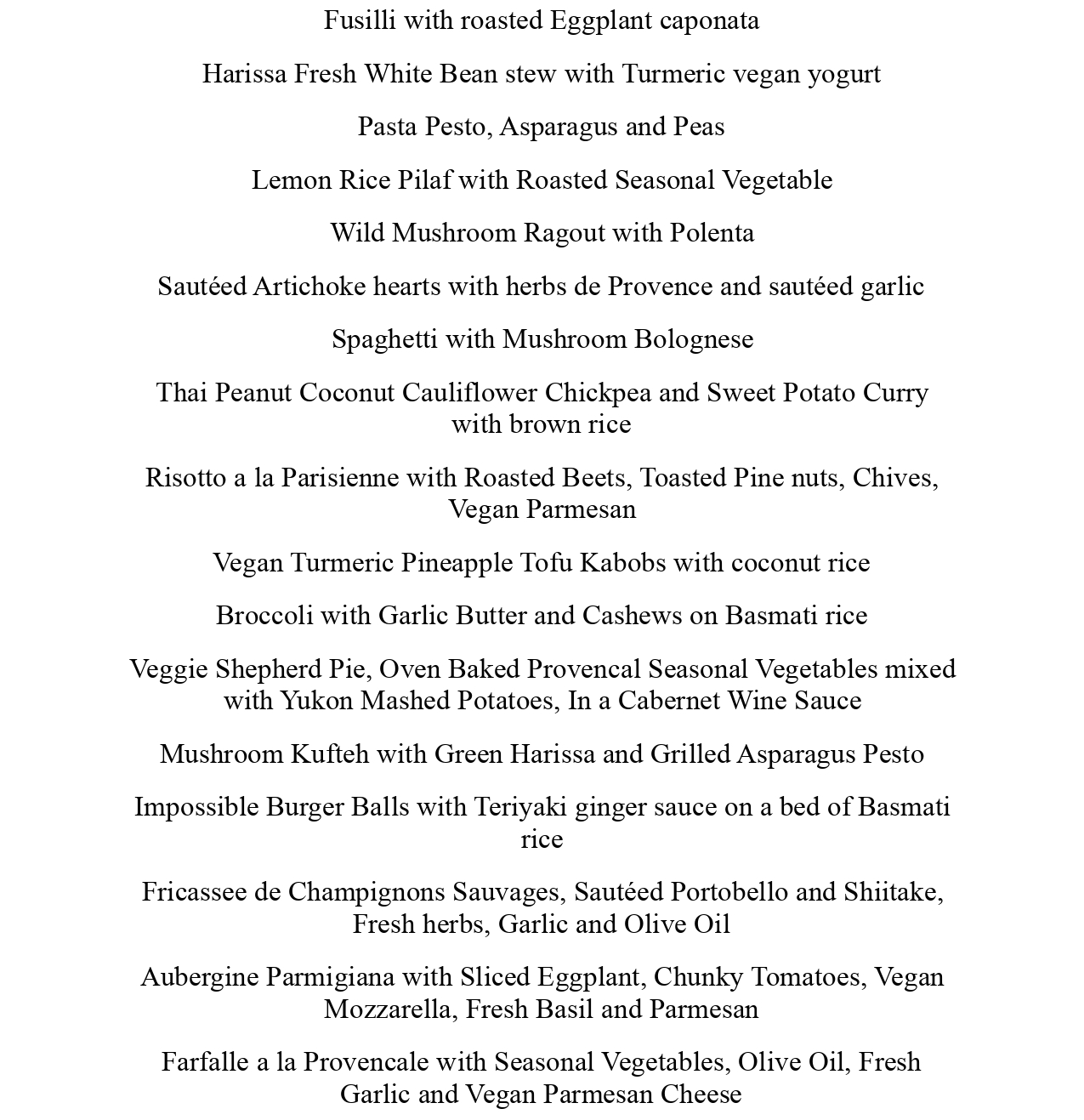 Fusilli with roasted Eggplant caponata

Harissa Fresh White Bean stew with Turmeric vegan yogurt

Pasta Pesto, Asparagus and Peas

Lemon Rice Pilaf with Roasted Seasonal Vegetable

Wild Mushroom Ragout with Polenta

Sautéed Artichoke hearts with herbs de Provence and sautéed garlic

Spaghetti with Mushroom Bolognese

Thai Peanut Coconut Cauliflower Chickpea and Sweet Potato Curry with brown rice

Risotto a la Parisienne with Roasted Beets, Toasted Pine nuts, Chives, Vegan Parmesan

Vegan Turmeric Pineapple Tofu Kabobs with coconut rice

Broccoli with Garlic Butter and Cashews on Basmati rice

Veggie Shepherd Pie, Oven Baked Provencal Seasonal Vegetables mixed with Yukon Mashed Potatoes, In a Cabernet Wine Sauce

Mushroom Kufteh with Green Harissa and Grilled Asparagus Pesto

Impossible Burger Balls with Teriyaki ginger sauce on a bed of Basmati rice

Fricassee de Champignons Sauvages, Sautéed Portobello and Shiitake, Fresh herbs, Garlic and Olive Oil

Aubergine Parmigiana with Sliced Eggplant, Chunky Tomatoes, Vegan Mozzarella, Fresh Basil and Parmesan

Farfalle a la Provencale with Seasonal Vegetables, Olive Oil, Fresh Garlic and Vegan Parmesan Cheese